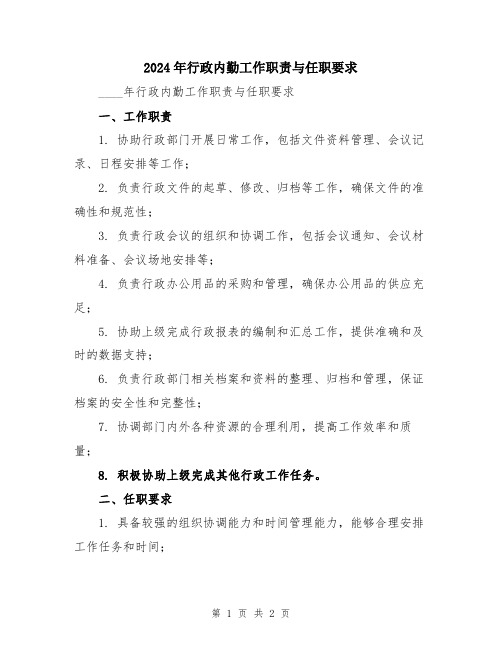 2024年行政内勤工作职责与任职要求

____年行政内勤工作职责与任职要求

一、工作职责

1. 协助行政部门开展日常工作，包括文件资料管理、会议记录、日程安排等工作；

2. 负责行政文件的起草、修改、归档等工作，确保文件的准确性和规范性；

3. 负责行政会议的组织和协调工作，包括会议通知、会议材料准备、会议场地安排等；

4. 负责行政办公用品的采购和管理，确保办公用品的供应充足；

5. 协助上级完成行政报表的编制和汇总工作，提供准确和及时的数据支持；

6. 负责行政部门相关档案和资料的整理、归档和管理，保证档案的安全性和完整性；

7. 协调部门内外各种资源的合理利用，提高工作效率和质量；

8. 积极协助上级完成其他行政工作任务。

二、任职要求

1. 具备较强的组织协调能力和时间管理能力，能够合理安排工作任务和时间；

第 1 页 共 2 页